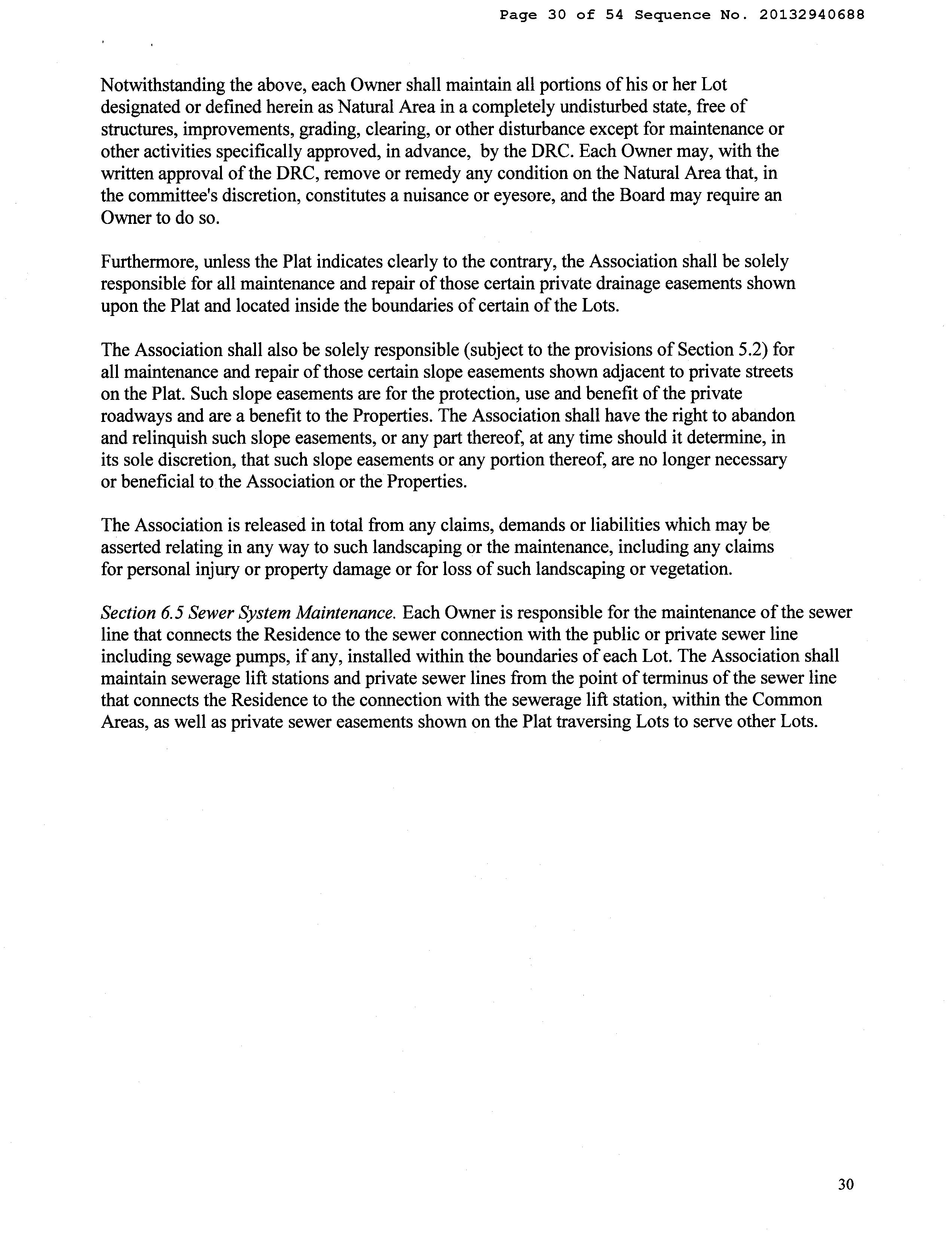 Page 30 of 54 Sequence No. 20132940688

Notwithstanding the above, each Owner shall maintain all portions of his or her Lot designated or defined herein as Natural Area in a completely undisturbed state, free of structures, improvements, grading, clearing, or other disturbance except for maintenance or other activities specifically approved, in advance, by the DRC. Each Owner may, with the written approval of the DRC, remove or remedy any condition on the Natural Area that, in the committee's discretion, constitutes a nuisance or eyesore, and the Board may require an Owner to do so.

Furthermore, unless the Plat indicates clearly to the contrary, the Association shall be solely responsible for all maintenance and repair of those certain private drainage easements shown upon the Plat and located inside the boundaries of certain of the Lots.

The Association shall also be solely responsible (subject to the provisions of Section 5.2) for all maintenance and repair of those certain slope easements shown adjacent to private streets on the Plat. Such slope easements are for the protection, use and benefit of the private roadways and are a benefit to the Properties. The Association shall have the right to abandon and relinquish such slope easements, or any part thereof, at any time should it determine, in its sole discretion, that such slope easements or any portion thereof, are no longer necessary or beneficial to the Association or the Properties.

The Association is released in total from any claims, demands or liabilities which may be asserted relating in any way to such landscaping or the maintenance, including any claims for personal injury or property damage or for loss of such landscaping or vegetation.

Section 6.5 Sewer System Maintenance. Each Owner is responsible for the maintenance of the sewer line that connects the Residence to the sewer connection with the public or private sewer line including sewage pumps, if any, installed within the boundaries of each Lot. The Association shall maintain sewerage lift stations and private sewer lines from the point of terminus of the sewer line that connects the Residence to the connection with the sewerage lift station, within the Common Areas, as well as private sewer easements shown on the Plat traversing Lots to serve other Lots.

30